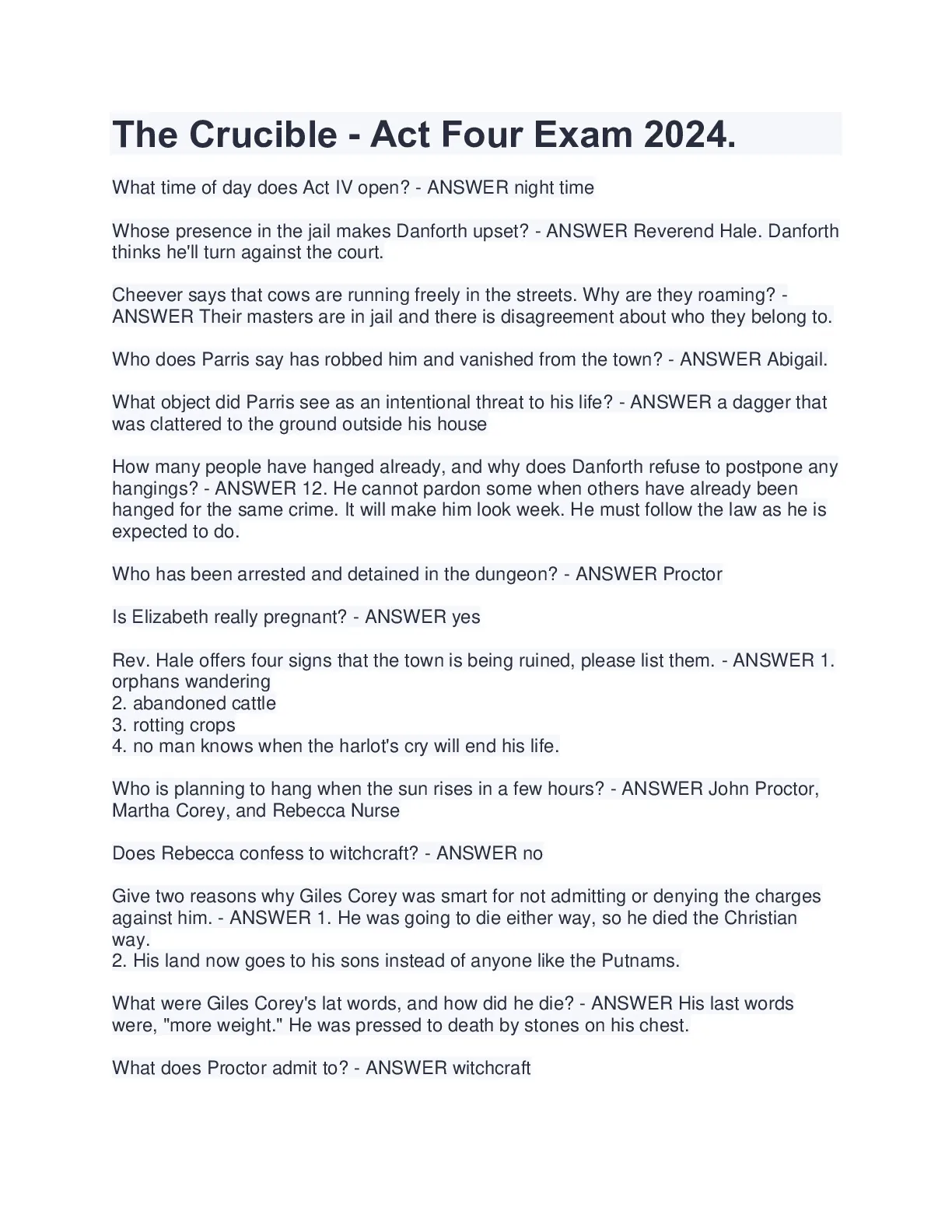 The Crucible - Act Four Exam 2024.

What time of day does Act IV open? - ANSWER night time

Whose presence in the jail makes Danforth upset? - ANSWER Reverend Hale. Danforth thinks he'll turn against the court.

Cheever says that cows are running freely in the streets. Why are they roaming? - ANSWER Their masters are in jail and there is disagreement about who they belong to.

Who does Parris say has robbed him and vanished from the town? - ANSWER Abigail.

What object did Parris see as an intentional threat to his life? - ANSWER a dagger that was clattered to the ground outside his house

How many people have hanged already, and why does Danforth refuse to postpone any hangings? - ANSWER 12. He cannot pardon some when others have already been hanged for the same crime. It will make him look week. He must follow the law as he is expected to do.

Who has been arrested and detained in the dungeon? - ANSWER Proctor

Is Elizabeth really pregnant? - ANSWER yes

Rev. Hale offers four signs that the town is being ruined, please list them. - ANSWER 1. orphans wandering
2. abandoned cattle
3. rotting crops
4. no man knows when the harlot's cry will end his life.

Who is planning to hang when the sun rises in a few hours? - ANSWER John Proctor, Martha Corey, and Rebecca Nurse

Does Rebecca confess to witchcraft? - ANSWER no

Give two reasons why Giles Corey was smart for not admitting or denying the charges against him. - ANSWER 1. He was going to die either way, so he died the Christian way.
2. His land now goes to his sons instead of anyone like the Putnams.

What were Giles Corey's lat words, and how did he die? - ANSWER His last words were, "more weight." He was pressed to death by stones on his chest.

What does Proctor admit to? - ANSWER witchcraft